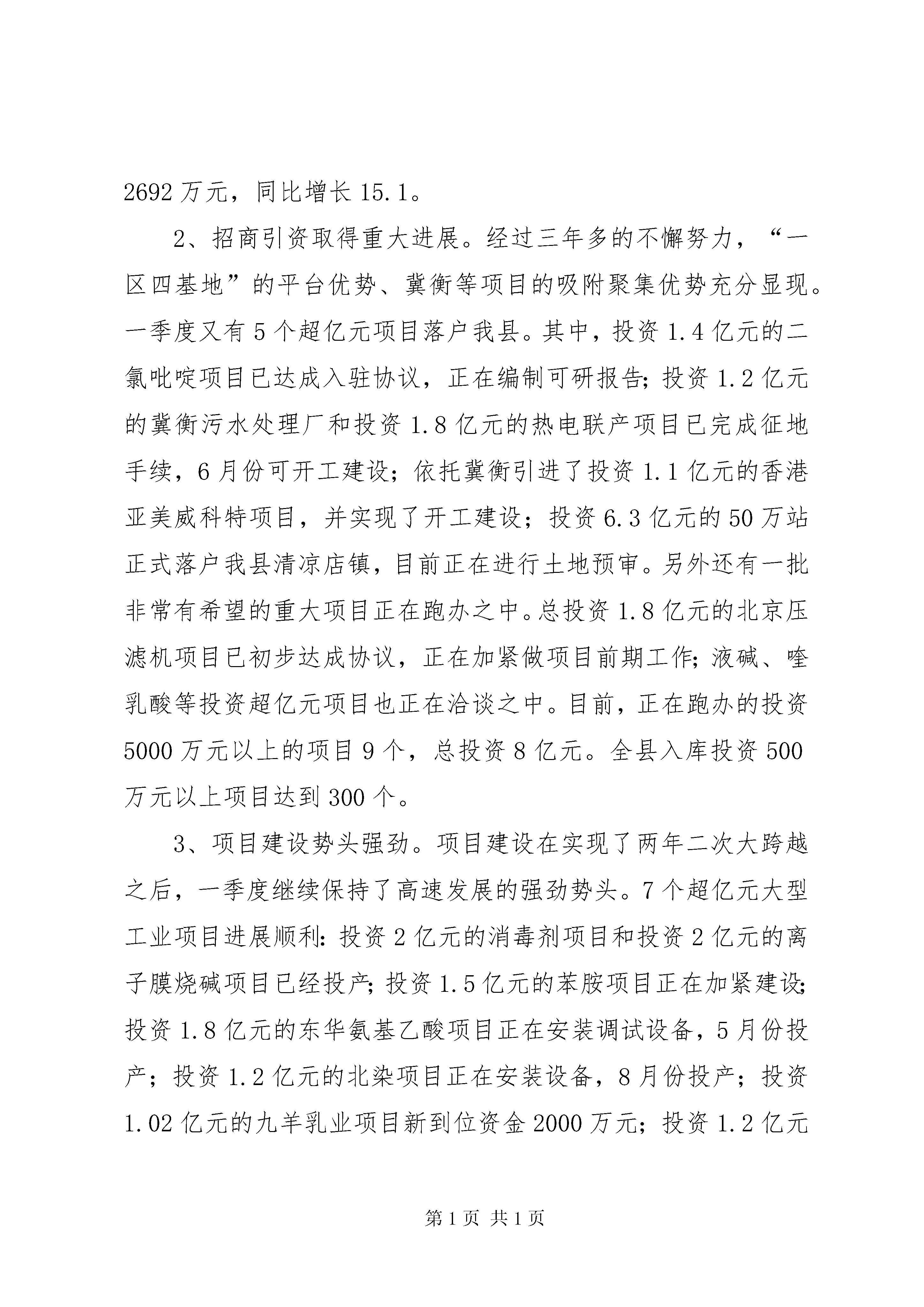 2692万元，同比增长15.1。

2、招商引资取得重大进展。经过三年多的不懈努力，“一区四基地”的平台优势、冀衡等项目的吸附聚集优势充分显现。一季度又有5个超亿元项目落户我县。其中，投资1.4亿元的二氯吡啶项目已达成入驻协议，正在编制可研报告；投资1.2亿元的冀衡污水处理厂和投资1.8亿元的热电联产项目已完成征地手续，6月份可开工建设；依托冀衡引进了投资1.1亿元的香港亚美威科特项目，并实现了开工建设；投资6.3亿元的50万站正式落户我县清凉店镇，目前正在进行土地预审。另外还有一批非常有希望的重大项目正在跑办之中。总投资1.8亿元的北京压滤机项目已初步达成协议，正在加紧做项目前期工作；液碱、喹乳酸等投资超亿元项目也正在洽谈之中。目前，正在跑办的投资5000万元以上的项目9个，总投资8亿元。全县入库投资500万元以上项目达到300个。

3、项目建设势头强劲。项目建设在实现了两年二次大跨越之后，一季度继续保持了高速发展的强劲势头。7个超亿元大型工业项目进展顺利：投资2亿元的消毒剂项目和投资2亿元的离子膜烧碱项目已经投产；投资1.5亿元的苯胺项目正在加紧建设；投资1.8亿元的东华氨基乙酸项目正在安装调试设备，5月份投产；投资1.2亿元的北染项目正在安装设备，8月份投产；投资1.02亿元的九羊乳业项目新到位资金2000万元；投资1.2亿元

第1页 共1页